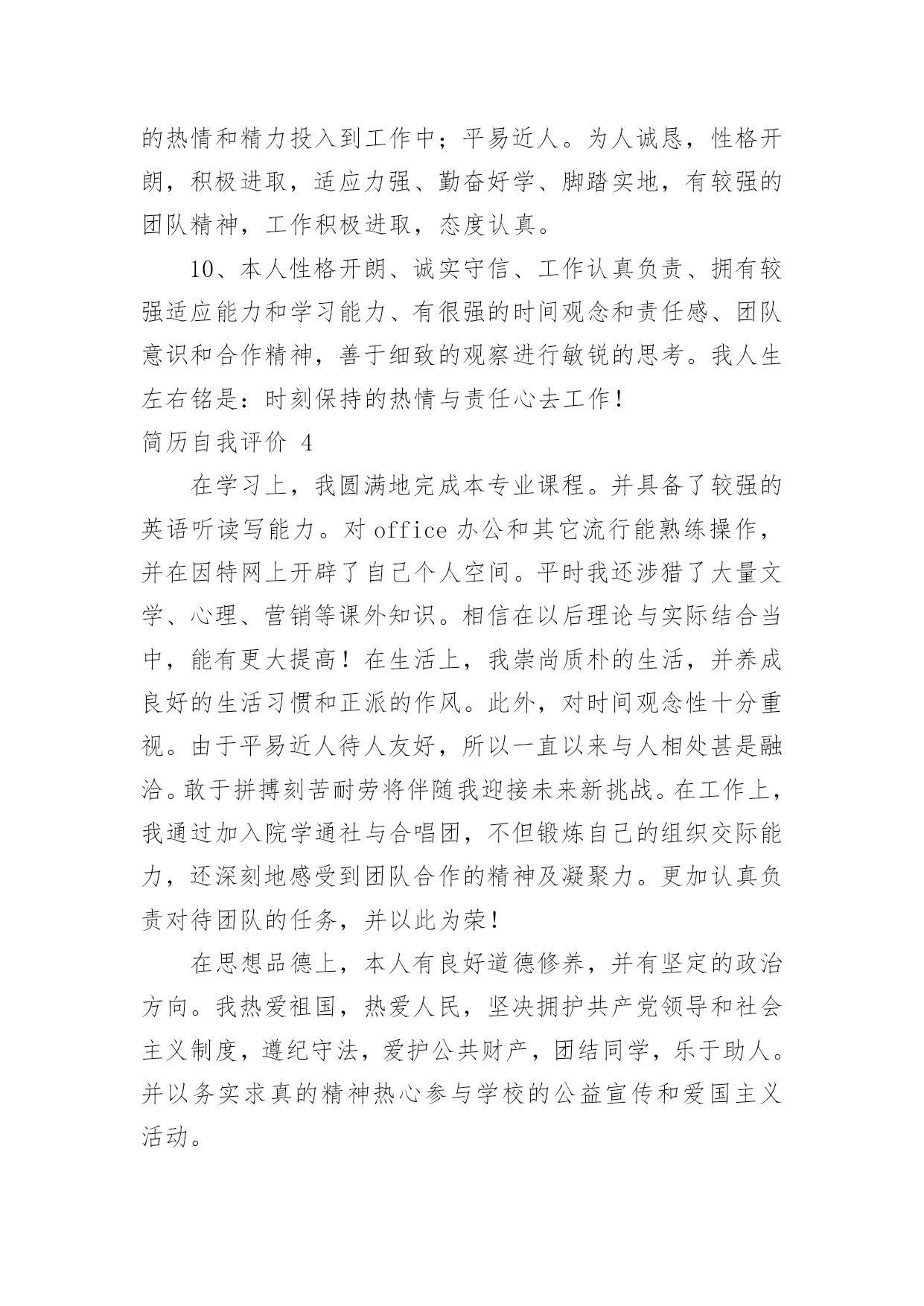 的热情和精力投入到工作中；平易近人。为人诚恳，性格开朗，积极进取，适应力强、勤奋好学、脚踏实地，有较强的团队精神，工作积极进取，态度认真。

10、本人性格开朗、诚实守信、工作认真负责、拥有较强适应能力和学习能力、有很强的时间观念和责任感、团队意识和合作精神，善于细致的观察进行敏锐的思考。我人生左右铭是：时刻保持的热情与责任心去工作！

简历自我评价 4

在学习上，我圆满地完成本专业课程。并具备了较强的英语听读写能力。对 office 办公和其它流行能熟练操作，并在因特网上开辟了自己个人空间。平时我还涉猎了大量文学、心理、营销等课外知识。相信在以后理论与实际结合当中，能有更大提高！在生活上，我崇尚质朴的生活，并养成良好的生活习惯和正派的作风。此外，对时间观念性十分重视。由于平易近人待人友好，所以一直以来与人相处甚是融洽。敢于拼搏刻苦耐劳将伴随我迎接未来新挑战。在工作上，我通过加入院学通社与合唱团，不但锻炼自己的组织交际能力，还深刻地感受到团队合作的精神及凝聚力。更加认真负责对待团队的任务，并以此为荣！

在思想品德上，本人有良好道德修养，并有坚定的政治方向。我热爱祖国，热爱人民，坚决拥护共产党领导和社会主义制度，遵纪守法，爱护公共财产，团结同学，乐于助人。并以务实求真的精神热心参与学校的公益宣传和爱国主义活动。